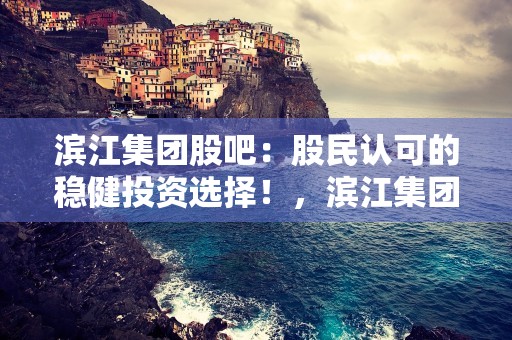 滨江集团股吧：股民认可的稳健投资选择！，滨江集团